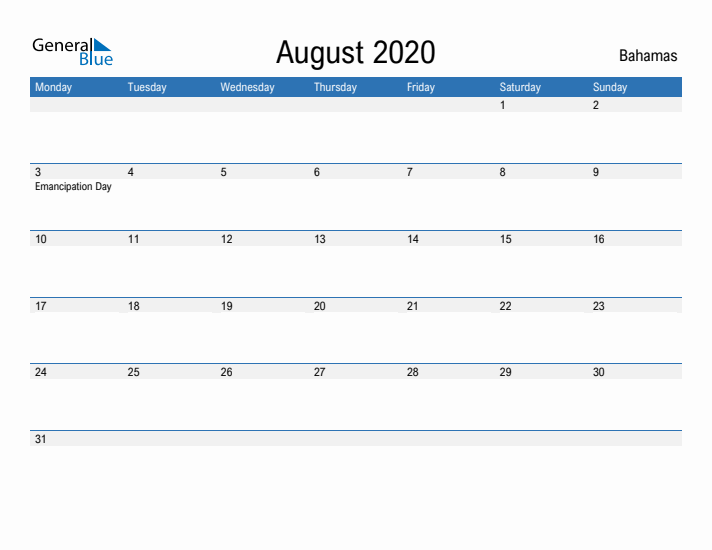 General Blue

August 2020

Bahamas

| Monday | Tuesday | Wednesday | Thursday | Friday | Saturday | Sunday |
|---|---|---|---|---|---|---|
| | | | | | 1 | 2 |
| 3 Emancipation Day | 4 | 5 | 6 | 7 | 8 | 9 |
| 10 | 11 | 12 | 13 | 14 | 15 | 16 |
| 17 | 18 | 19 | 20 | 21 | 22 | 23 |
| 24 | 25 | 26 | 27 | 28 | 29 | 30 |
| 31 | | | | | | |